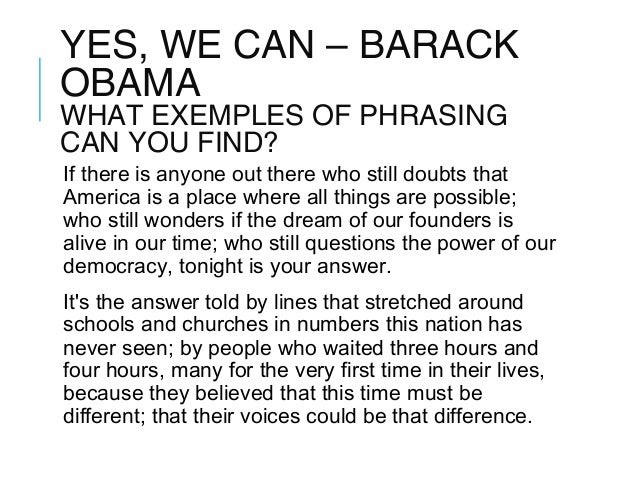 YES, WE CAN – BARACK OBAMA
WHAT EXEMPLES OF PHRASING CAN YOU FIND?

If there is anyone out there who still doubts that America is a place where all things are possible; who still wonders if the dream of our founders is alive in our time; who still questions the power of our democracy, tonight is your answer.

It's the answer told by lines that stretched around schools and churches in numbers this nation has never seen; by people who waited three hours and four hours, many for the very first time in their lives, because they believed that this time must be different; that their voices could be that difference.